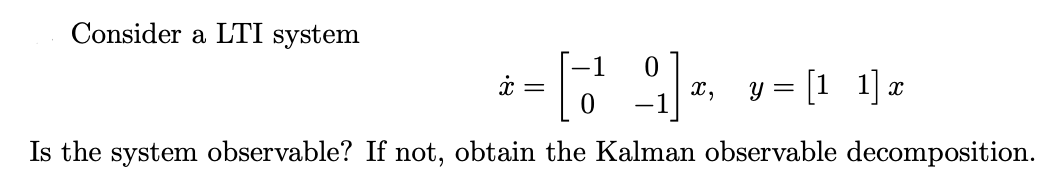 Consider a LTI system

$\dot{x} = \begin{bmatrix} -1 & 0 \\ 0 & -1 \end{bmatrix} x, \quad y = \begin{bmatrix} 1 & 1 \end{bmatrix} x$

Is the system observable? If not, obtain the Kalman observable decomposition.